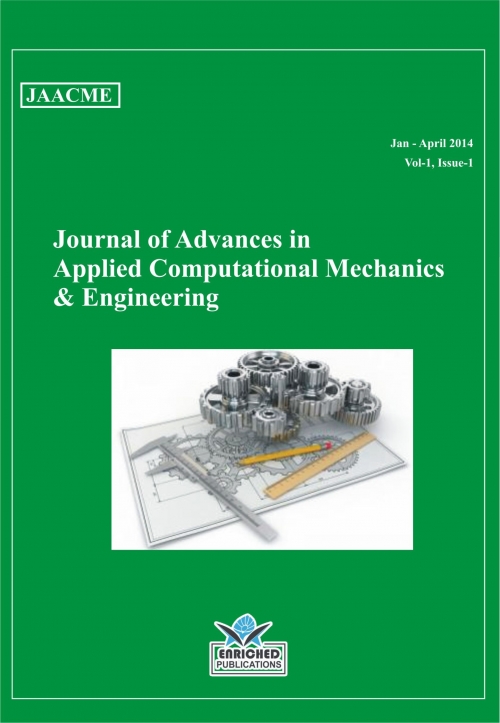 JAACME

Jan - April 2014
Vol-1, Issue-1

Journal of Advances in Applied Computational Mechanics & Engineering

ENRICHED
PUBLICATIONS